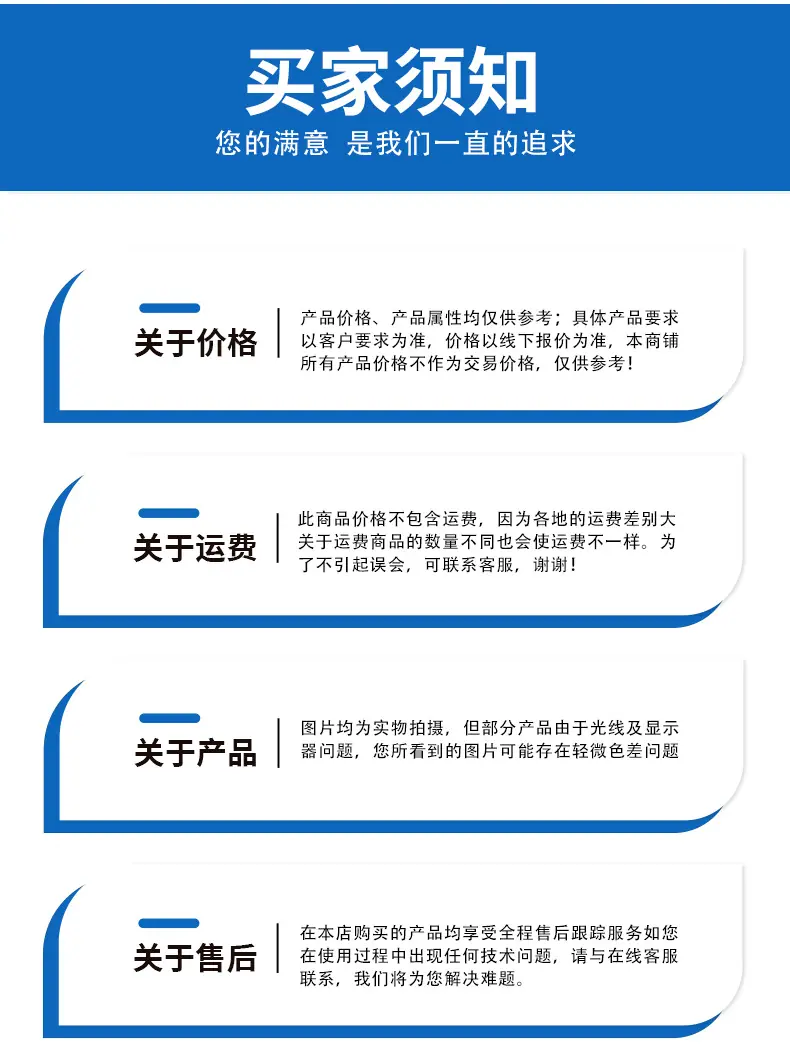 买家须知

您的满意 是我们一直的追求

关于价格

产品价格、产品属性均仅供参考；具体产品要求以客户要求为准，价格以线下报价为准，本商铺所有产品价格不作为交易价格，仅供参考！

关于运费

此商品价格不包含运费，因为各地的运费差别大关于运费商品的数量不同也会使运费不一样。为了不引起误会，可联系客服，谢谢！

关于产品

图片均为实物拍摄，但部分产品由于光线及显示器问题，您所看到的图片可能存在轻微色差问题

关于售后

在本店购买的产品均享受全程售后跟踪服务如您在使用过程中出现任何技术问题，请与在线客服联系，我们将为您解决难题。